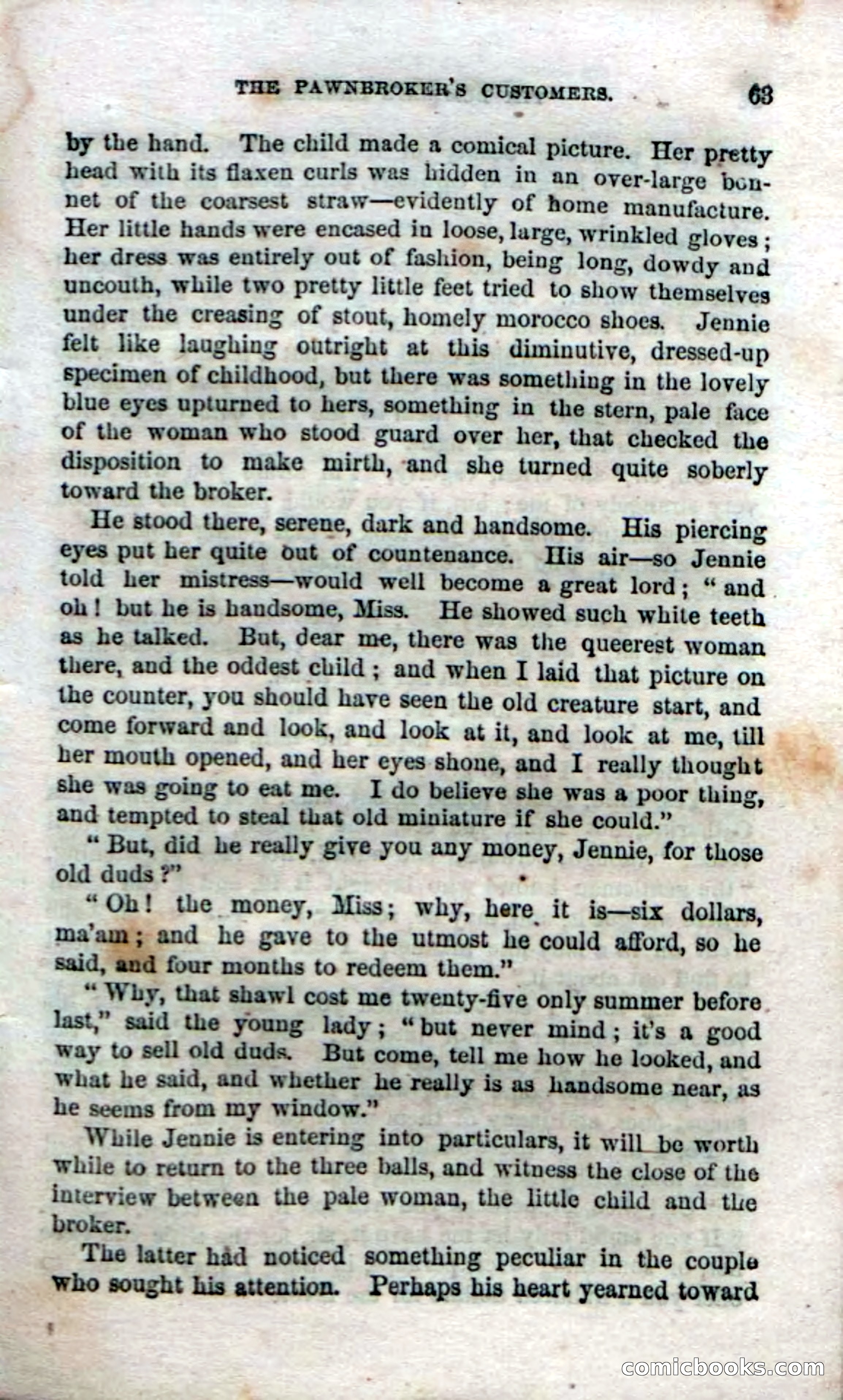 THE PAWNBROKER'S CUSTOMERS. 63

by the hand. The child made a comical picture. Her pretty head with its flaxen curls was hidden in an over-large bonnet of the coarsest straw—evidently of home manufacture. Her little hands were encased in loose, large, wrinkled gloves; her dress was entirely out of fashion, being long, dowdy and uncouth, while two pretty little feet tried to show themselves under the creasing of stout, homely morocco shoes. Jennie felt like laughing outright at this diminutive, dressed-up specimen of childhood, but there was something in the lovely blue eyes upturned to hers, something in the stern, pale face of the woman who stood guard over her, that checked the disposition to make mirth, and she turned quite soberly toward the broker.

He stood there, serene, dark and handsome. His piercing eyes put her quite out of countenance. His air—so Jennie told her mistress—would well become a great lord; "and oh! but he is handsome, Miss. He showed such white teeth as he talked. But, dear me, there was the queerest woman there, and the oddest child; and when I laid that picture on the counter, you should have seen the old creature start, and come forward and look, and look at it, and look at me, till her mouth opened, and her eyes shone, and I really thought she was going to eat me. I do believe she was a poor thing, and tempted to steal that old miniature if she could."

"But, did he really give you any money, Jennie, for those old duds?"

"Oh! the money, Miss; why, here it is—six dollars, ma'am; and he gave to the utmost he could afford, so he said, and four months to redeem them."

"Why, that shawl cost me twenty-five only summer before last," said the young lady; "but never mind; it's a good way to sell old duds. But come, tell me how he looked, and what he said, and whether he really is as handsome near, as he seems from my window."

While Jennie is entering into particulars, it will be worth while to return to the three balls, and witness the close of the interview between the pale woman, the little child and the broker.

The latter had noticed something peculiar in the couple who sought his attention. Perhaps his heart yearned toward

comicbooks.com